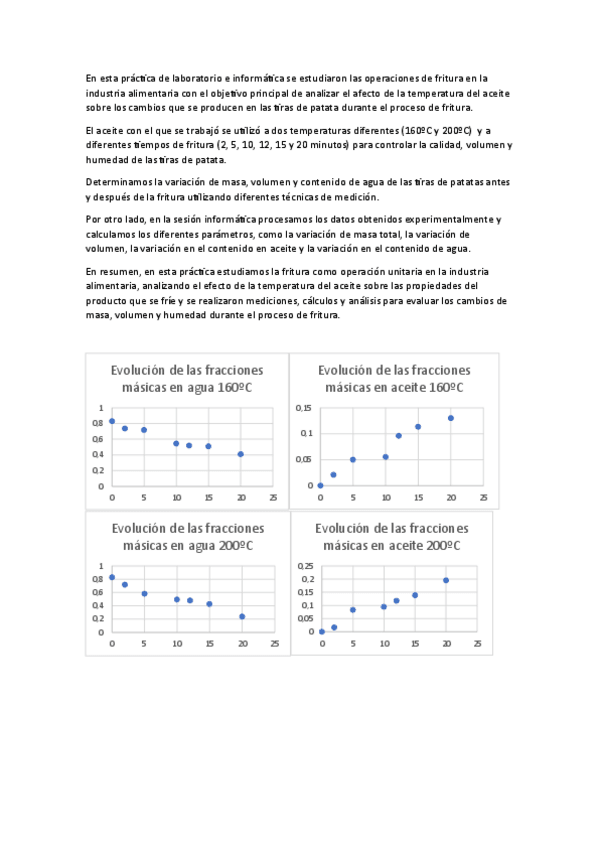 En esta práctica de laboratorio e informática se estudiaron las operaciones de fritura en la industria alimentaria con el objetivo principal de analizar el afecto de la temperatura del aceite sobre los cambios que se producen en las tiras de patata durante el proceso de fritura.

El aceite con el que se trabajó se utilizó a dos temperaturas diferentes (160ºC y 200ºC) y a diferentes tiempos de fritura (2, 5, 10, 12, 15 y 20 minutos) para controlar la calidad, volumen y humedad de las tiras de patata.

Determinamos la variación de masa, volumen y contenido de agua de las tiras de patatas antes y después de la fritura utilizando diferentes técnicas de medición.

Por otro lado, en la sesión informática procesamos los datos obtenidos experimentalmente y calculamos los diferentes parámetros, como la variación de masa total, la variación de volumen, la variación en el contenido en aceite y la variación en el contenido de agua.

En resumen, en esta práctica estudiamos la fritura como operación unitaria en la industria alimentaria, analizando el efecto de la temperatura del aceite sobre las propiedades del producto que se fríe y se realizaron mediciones, cálculos y análisis para evaluar los cambios de masa, volumen y humedad durante el proceso de fritura.

Evolución de las fracciones másicas en agua 160ºC
1
0,8
0,6
0,4
0,2
0
0 5 10 15 20 25

Evolución de las fracciones másicas en aceite 160ºC
0,15
0,1
0,05
0
0 5 10 15 20 25

Evolución de las fracciones másicas en agua 200ºC
1
0,8
0,6
0,4
0,2
0
0 5 10 15 20 25

Evolución de las fracciones másicas en aceite 200ºC
0,25
0,2
0,15
0,1
0,05
0
0 5 10 15 20 25